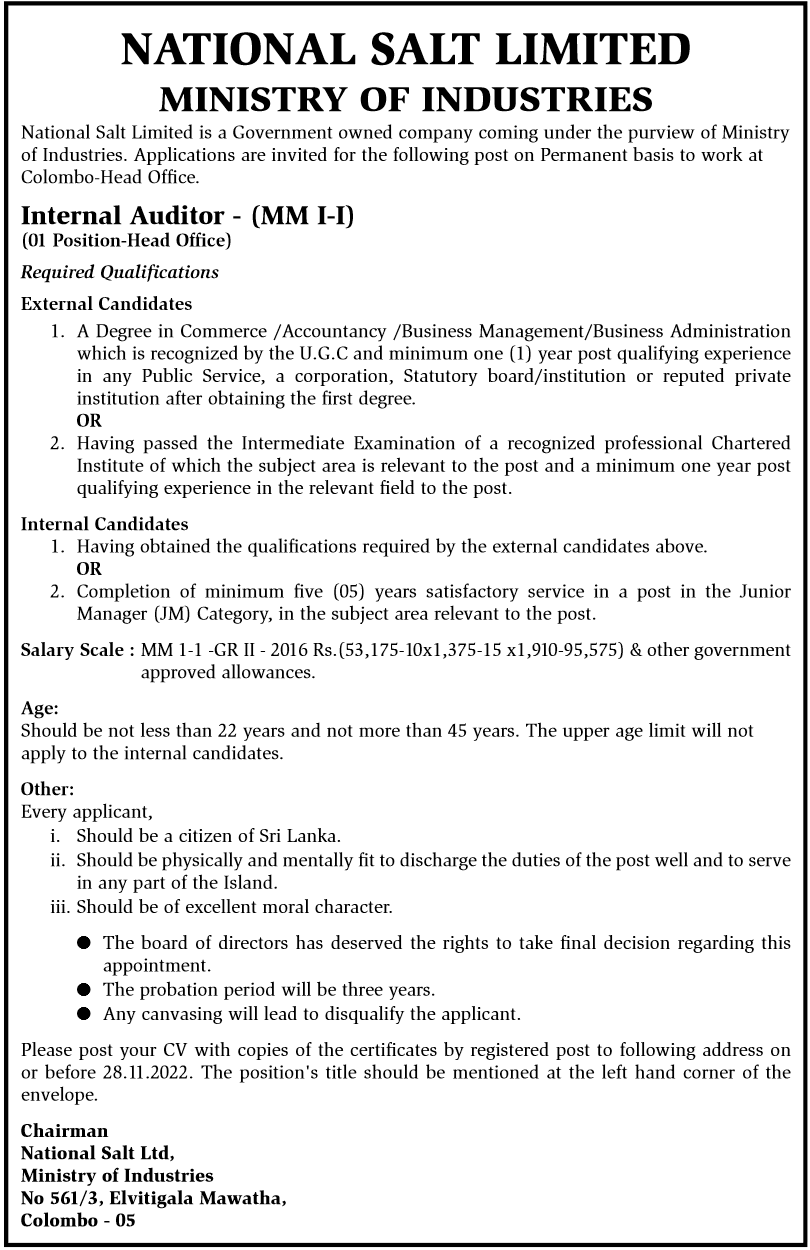 NATIONAL SALT LIMITED
MINISTRY OF INDUSTRIES

National Salt Limited is a Government owned company coming under the purview of Ministry of Industries. Applications are invited for the following post on Permanent basis to work at Colombo-Head Office.

Internal Auditor - (MM I-I)
(01 Position-Head Office)

Required Qualifications

External Candidates
1. A Degree in Commerce /Accountancy /Business Management/Business Administration which is recognized by the U.G.C and minimum one (1) year post qualifying experience in any Public Service, a corporation, Statutory board/institution or reputed private institution after obtaining the first degree.
OR
2. Having passed the Intermediate Examination of a recognized professional Chartered Institute of which the subject area is relevant to the post and a minimum one year post qualifying experience in the relevant field to the post.

Internal Candidates
1. Having obtained the qualifications required by the external candidates above.
OR
2. Completion of minimum five (05) years satisfactory service in a post in the Junior Manager (JM) Category, in the subject area relevant to the post.

Salary Scale : MM 1-1 -GR II - 2016 Rs.(53,175-10x1,375-15 x1,910-95,575) & other government approved allowances.

Age:
Should be not less than 22 years and not more than 45 years. The upper age limit will not apply to the internal candidates.

Other:
Every applicant,
i. Should be a citizen of Sri Lanka.
ii. Should be physically and mentally fit to discharge the duties of the post well and to serve in any part of the Island.
iii. Should be of excellent moral character.

● The board of directors has deserved the rights to take final decision regarding this appointment.
● The probation period will be three years.
● Any canvasing will lead to disqualify the applicant.

Please post your CV with copies of the certificates by registered post to following address on or before 28.11.2022. The position's title should be mentioned at the left hand corner of the envelope.

Chairman
National Salt Ltd,
Ministry of Industries
No 561/3, Elvitigala Mawatha,
Colombo - 05